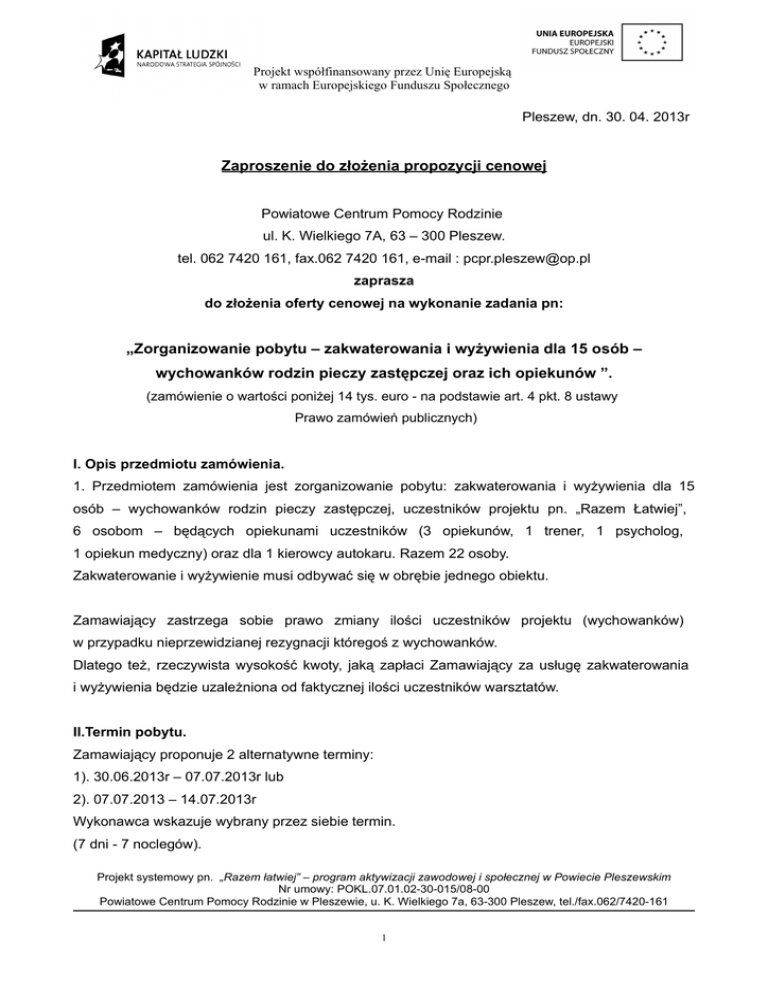 KAPITAŁ LUDZKI
NARODOWA STRATEGIA SPÓJNOŚCI

UNIA EUROPEJSKA
EUROPEJSKI
FUNDUSZ SPOŁECZNY

Projekt współfinansowany przez Unię Europejską
w ramach Europejskiego Funduszu Społecznego

Pleszew, dn. 30. 04. 2013r

Zaproszenie do złożenia propozycji cenowej

Powiatowe Centrum Pomocy Rodzinie
ul. K. Wielkiego 7A, 63 – 300 Pleszew.
tel. 062 7420 161, fax.062 7420 161, e-mail : pcpr.pleszew@op.pl
zaprasza
do złożenia oferty cenowej na wykonanie zadania pn:

„Zorganizowanie pobytu – zakwaterowania i wyżywienia dla 15 osób – wychowanków rodzin pieczy zastępczej oraz ich opiekunów ”.
(zamówienie o wartości poniżej 14 tys. euro - na podstawie art. 4 pkt. 8 ustawy Prawo zamówień publicznych)

I. Opis przedmiotu zamówienia.
1. Przedmiotem zamówienia jest zorganizowanie pobytu: zakwaterowania i wyżywienia dla 15 osób – wychowanków rodzin pieczy zastępczej, uczestników projektu pn. „Razem Łatwiej”, 6 osobom – będących opiekunami uczestników (3 opiekunów, 1 trener, 1 psycholog, 1 opiekun medyczny) oraz dla 1 kierowcy autokaru. Razem 22 osoby.
Zakwaterowanie i wyżywienie musi odbywać się w obrębie jednego obiektu.

Zamawiający zastrzega sobie prawo zmiany ilości uczestników projektu (wychowanków) w przypadku nieprzewidzianej rezygnacji któregoś z wychowanków.
Dlatego też, rzeczywista wysokość kwoty, jaką zapłaci Zamawiający za usługę zakwaterowania i wyżywienia będzie uzależniona od faktycznej ilości uczestników warsztatów.

II.Termin pobytu.
Zamawiający proponuje 2 alternatywne terminy:
1). 30.06.2013r – 07.07.2013r lub
2). 07.07.2013 – 14.07.2013r
Wykonawca wskazuje wybrany przez siebie termin.
(7 dni - 7 noclegów).

Projekt systemowy pn. „Razem łatwiej” – program aktywizacji zawodowej i społecznej w Powiecie Pleszewskim
Nr umowy: POKL.07.01.02-30-015/08-00
Powiatowe Centrum Pomocy Rodzinie w Pleszewie, u. K. Wielkiego 7a, 63-300 Pleszew, tel./fax.062/7420-161

1